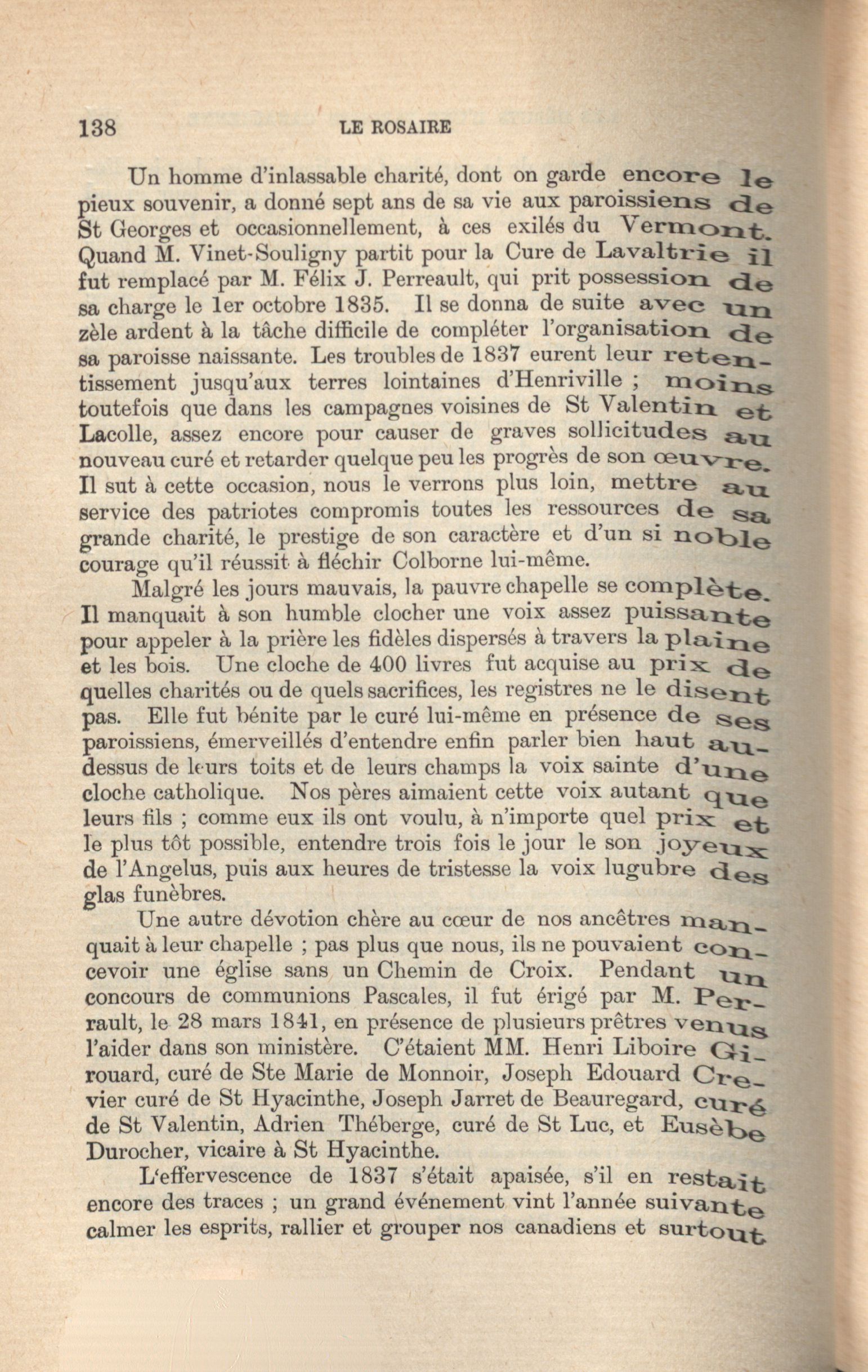 138 LE ROSAIRE

Un homme d'inlassable charité, dont on garde encore le pieux souvenir, a donné sept ans de sa vie aux paroissiens de St Georges et occasionnellement, à ces exilés du Vermont. Quand M. Vinet-Souligny partit pour la Cure de Lavaltrie il fut remplacé par M. Félix J. Perreault, qui prit possession de sa charge le 1er octobre 1835. Il se donna de suite avec un zèle ardent à la tâche difficile de compléter l'organisation de sa paroisse naissante. Les troubles de 1837 eurent leur retentissement jusqu'aux terres lointaines d'Henriville ; moins toutefois que dans les campagnes voisines de St Valentin et Lacolle, assez encore pour causer de graves sollicitudes au nouveau curé et retarder quelque peu les progrès de son œuvre. Il sut à cette occasion, nous le verrons plus loin, mettre au service des patriotes compromis toutes les ressources de sa grande charité, le prestige de son caractère et d'un si noble courage qu'il réussit à fléchir Colborne lui-même.

Malgré les jours mauvais, la pauvre chapelle se complète. Il manquait à son humble clocher une voix assez puissante pour appeler à la prière les fidèles dispersés à travers la plaine et les bois. Une cloche de 400 livres fut acquise au prix de quelles charités ou de quels sacrifices, les registres ne le disent pas. Elle fut bénite par le curé lui-même en présence de ses paroissiens, émerveillés d'entendre enfin parler bien haut au-dessus de leurs toits et de leurs champs la voix sainte d'une cloche catholique. Nos pères aimaient cette voix autant que leurs fils ; comme eux ils ont voulu, à n'importe quel prix et le plus tôt possible, entendre trois fois le jour le son joyeux de l'Angelus, puis aux heures de tristesse la voix lugubre des glas funèbres.

Une autre dévotion chère au cœur de nos ancêtres manquait à leur chapelle ; pas plus que nous, ils ne pouvaient concevoir une église sans un Chemin de Croix. Pendant un concours de communions Pascales, il fut érigé par M. Perrault, le 28 mars 1841, en présence de plusieurs prêtres venus l'aider dans son ministère. C'étaient MM. Henri Liboire Girouard, curé de Ste Marie de Monnoir, Joseph Edouard Crevier curé de St Hyacinthe, Joseph Jarret de Beauregard, curé de St Valentin, Adrien Théberge, curé de St Luc, et Eusèbe Durocher, vicaire à St Hyacinthe.

L'effervescence de 1837 s'était apaisée, s'il en restait encore des traces ; un grand événement vint l'année suivante calmer les esprits, rallier et grouper nos canadiens et surtout